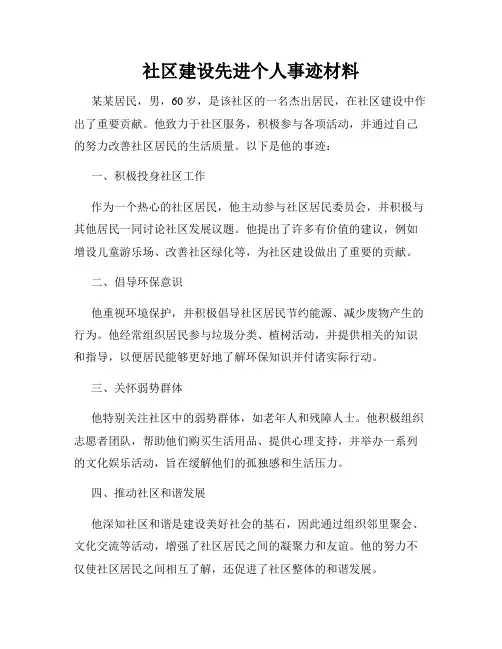 社区建设先进个人事迹材料

某某居民，男，60岁，是该社区的一名杰出居民，在社区建设中作出了重要贡献。他致力于社区服务，积极参与各项活动，并通过自己的努力改善社区居民的生活质量。以下是他的事迹：

一、积极投身社区工作

作为一个热心的社区居民，他主动参与社区居民委员会，并积极与其他居民一同讨论社区发展议题。他提出了许多有价值的建议，例如增设儿童游乐场、改善社区绿化等，为社区建设做出了重要的贡献。

二、倡导环保意识

他重视环境保护，并积极倡导社区居民节约能源、减少废物产生的行为。他经常组织居民参与垃圾分类、植树活动，并提供相关的知识和指导，以便居民能够更好地了解环保知识并付诸实际行动。

三、关怀弱势群体

他特别关注社区中的弱势群体，如老年人和残障人士。他积极组织志愿者团队，帮助他们购买生活用品、提供心理支持，并举办一系列的文化娱乐活动，旨在缓解他们的孤独感和生活压力。

四、推动社区和谐发展

他深知社区和谐是建设美好社会的基石，因此通过组织邻里聚会、文化交流等活动，增强了社区居民之间的凝聚力和友谊。他的努力不仅使社区居民之间相互了解，还促进了社区整体的和谐发展。